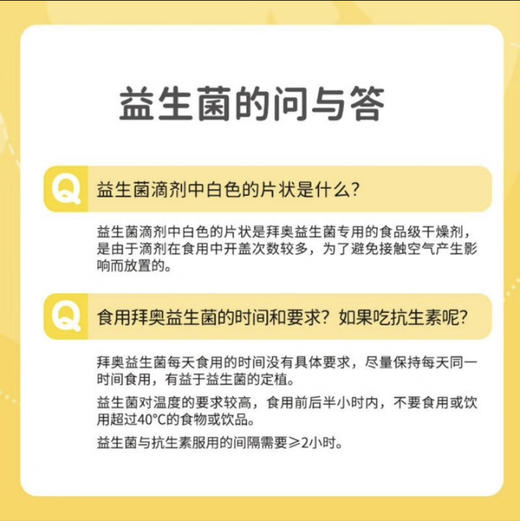 益生菌的问与答

Q 益生菌滴剂中白色的片状是什么？

益生菌滴剂中白色的片状是拜奥益生菌专用的食品级干燥剂，是由于滴剂在食用中开盖次数较多，为了避免接触空气产生影响而放置的。

Q 食用拜奥益生菌的时间和要求？如果吃抗生素呢？

拜奥益生菌每天食用的时间没有具体要求，尽量保持每天同一时间食用，有益于益生菌的定植。

益生菌对温度的要求较高，食用前后半小时内，不要食用或饮用超过40°C的食物或饮品。

益生菌与抗生素服用的间隔需要≥2小时。